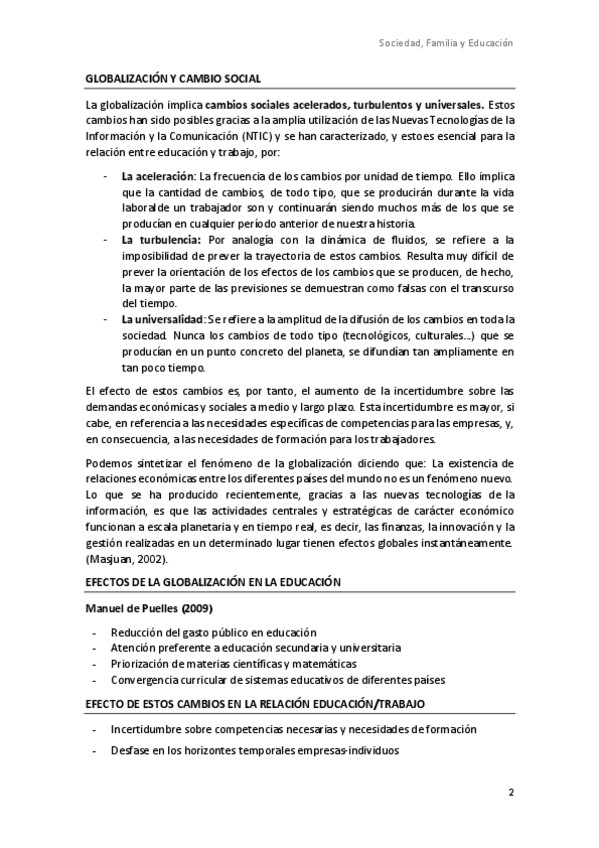 Sociedad, Familia y Educación

GLOBALIZACIÓN Y CAMBIO SOCIAL

La globalización implica cambios sociales acelerados, turbulentos y universales. Estos cambios han sido posibles gracias a la amplia utilización de las Nuevas Tecnologías de la Información y la Comunicación (NTIC) y se han caracterizado, y esto es esencial para la relación entre educación y trabajo, por:

- La aceleración: La frecuencia de los cambios por unidad de tiempo. Ello implica que la cantidad de cambios, de todo tipo, que se producirán durante la vida laboral de un trabajador son y continuarán siendo muchos más de los que se producían en cualquier período anterior de nuestra historia.
- La turbulencia: Por analogía con la dinámica de fluidos, se refiere a la imposibilidad de prever la trayectoria de estos cambios. Resulta muy difícil de prever la orientación de los efectos de los cambios que se producen, de hecho, la mayor parte de las previsiones se demuestran como falsas con el transcurso del tiempo.
- La universalidad: Se refiere a la amplitud de la difusión de los cambios en toda la sociedad. Nunca los cambios de todo tipo (tecnológicos, culturales…) que se producían en un punto concreto del planeta, se difundían tan ampliamente en tan poco tiempo.

El efecto de estos cambios es, por tanto, el aumento de la incertidumbre sobre las demandas económicas y sociales a medio y largo plazo. Esta incertidumbre es mayor, si cabe, en referencia a las necesidades específicas de competencias para las empresas, y, en consecuencia, a las necesidades de formación para los trabajadores.

Podemos sintetizar el fenómeno de la globalización diciendo que: La existencia de relaciones económicas entre los diferentes países del mundo no es un fenómeno nuevo. Lo que se ha producido recientemente, gracias a las nuevas tecnologías de la información, es que las actividades centrales y estratégicas de carácter económico funcionan a escala planetaria y en tiempo real, es decir, las finanzas, la innovación y la gestión realizadas en un determinado lugar tienen efectos globales instantáneamente. (Masjuan, 2002).

EFECTOS DE LA GLOBALIZACIÓN EN LA EDUCACIÓN

Manuel de Puelles (2009)

- Reducción del gasto público en educación
- Atención preferente a educación secundaria y universitaria
- Priorización de materias científicas y matemáticas
- Convergencia curricular de sistemas educativos de diferentes países

EFECTO DE ESTOS CAMBIOS EN LA RELACIÓN EDUCACIÓN/TRABAJO

- Incertidumbre sobre competencias necesarias y necesidades de formación
- Desfase en los horizontes temporales empresas-individuos

2